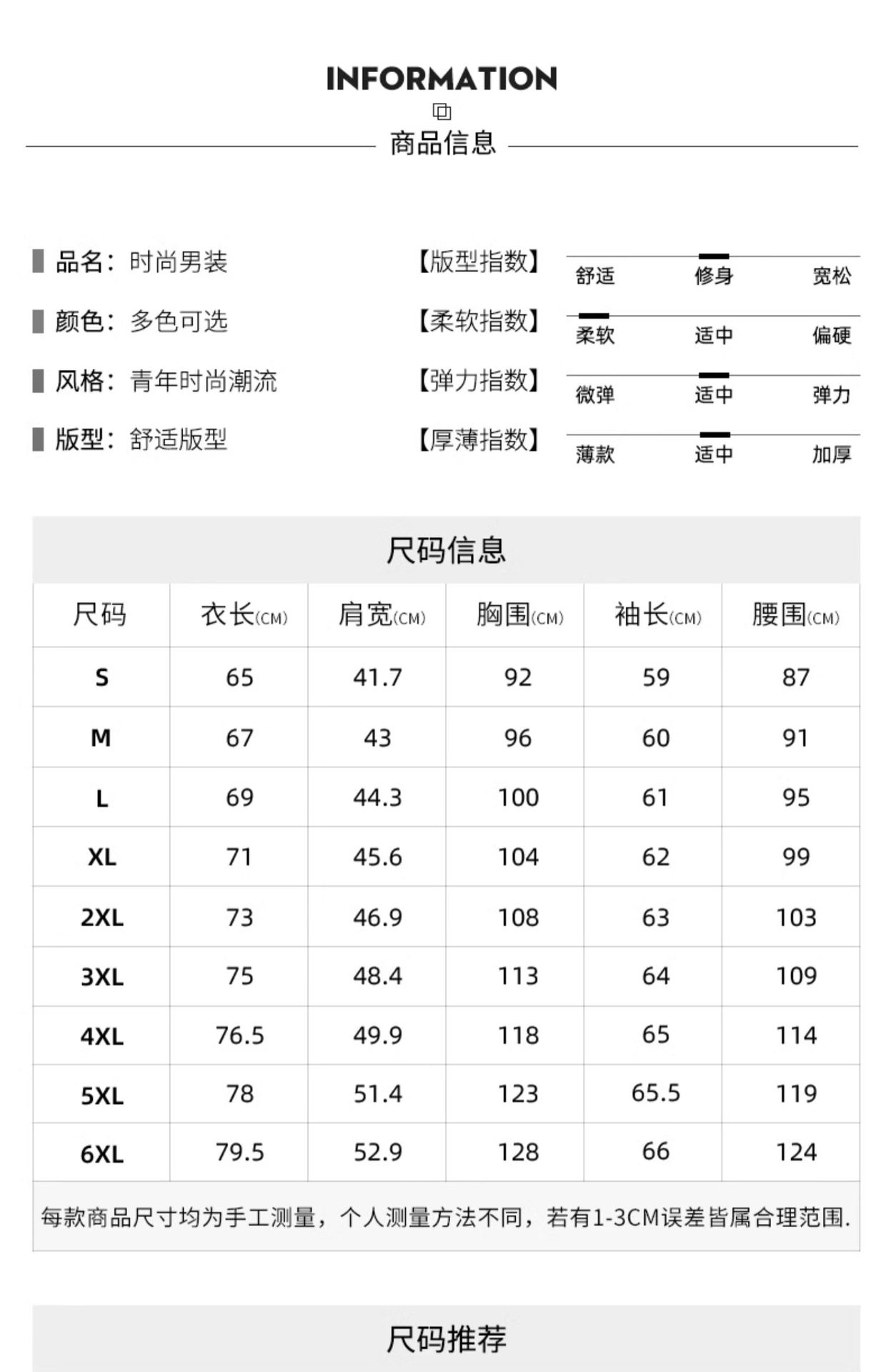 INFORMATION

商品信息

品名：时尚男装
颜色：多色可选
风格：青年时尚潮流
版型：舒适版型

【版型指数】 舒适 修身 宽松
【柔软指数】 柔软 适中 偏硬
【弹力指数】 微弹 适中 弹力
【厚薄指数】 薄款 适中 加厚

尺码信息

| 尺码 | 衣长(CM) | 肩宽(CM) | 胸围(CM) | 袖长(CM) | 腰围(CM) |
|---|---|---|---|---|---|
| S | 65 | 41.7 | 92 | 59 | 87 |
| M | 67 | 43 | 96 | 60 | 91 |
| L | 69 | 44.3 | 100 | 61 | 95 |
| XL | 71 | 45.6 | 104 | 62 | 99 |
| 2XL | 73 | 46.9 | 108 | 63 | 103 |
| 3XL | 75 | 48.4 | 113 | 64 | 109 |
| 4XL | 76.5 | 49.9 | 118 | 65 | 114 |
| 5XL | 78 | 51.4 | 123 | 65.5 | 119 |
| 6XL | 79.5 | 52.9 | 128 | 66 | 124 |

每款商品尺寸均为手工测量，个人测量方法不同，若有1-3CM误差皆属合理范围.

尺码推荐